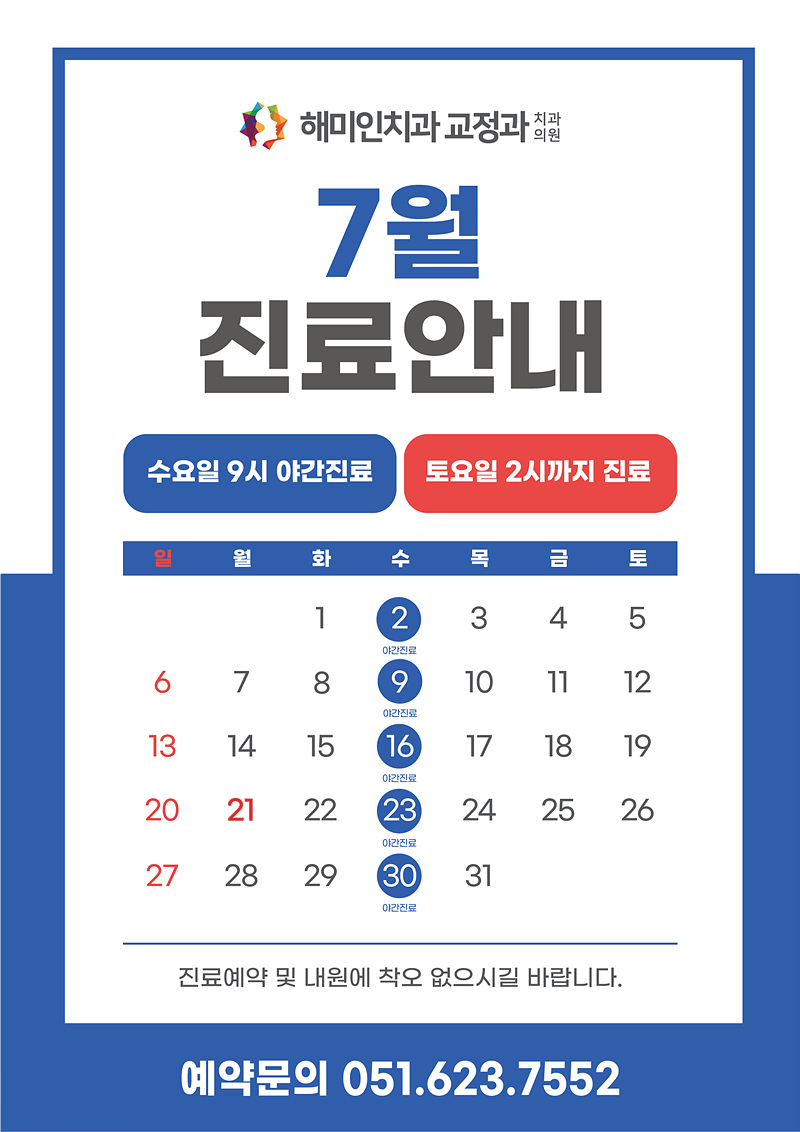 해미인치과 교정과 치과의원

7월
진료안내

수요일 9시 야간진료

토요일 2시까지 진료

| 일 | 월 | 화 | 수 | 목 | 금 | 토 |
|---|---|---|---|---|---|---|
|  |  | 1 | 2 야간진료 | 3 | 4 | 5 |
| 6 | 7 | 8 | 9 야간진료 | 10 | 11 | 12 |
| 13 | 14 | 15 | 16 야간진료 | 17 | 18 | 19 |
| 20 | 21 | 22 | 23 야간진료 | 24 | 25 | 26 |
| 27 | 28 | 29 | 30 야간진료 | 31 |  |  |

진료예약 및 내원에 착오 없으시길 바랍니다.

예약문의 051.623.7552